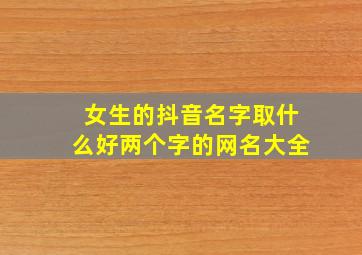 女生的抖音名字取什么好两个字的网名大全